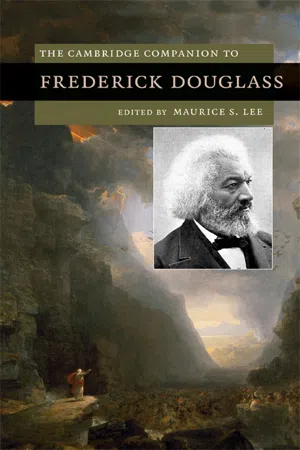 THE CAMBRIDGE COMPANION TO

FREDERICK DOUGLASS

EDITED BY MAURICE S. LEE